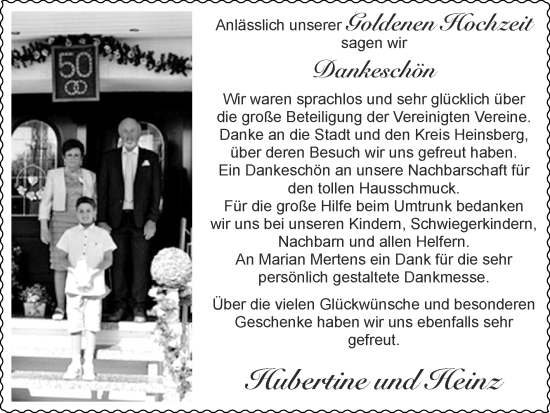 50

Anlässlich unserer Goldenen Hochzeit sagen wir

Dankeschön

Wir waren sprachlos und sehr glücklich über die große Beteiligung der Vereinigten Vereine. Danke an die Stadt und den Kreis Heinsberg, über deren Besuch wir uns gefreut haben. Ein Dankeschön an unsere Nachbarschaft für den tollen Hausschmuck. Für die große Hilfe beim Umtrunk bedanken wir uns bei unseren Kindern, Schwiegerkindern, Nachbarn und allen Helfern. An Marian Mertens ein Dank für die sehr persönlich gestaltete Dankmesse.

Über die vielen Glückwünsche und besonderen Geschenke haben wir uns ebenfalls sehr gefreut.

Hubertine und Heinz